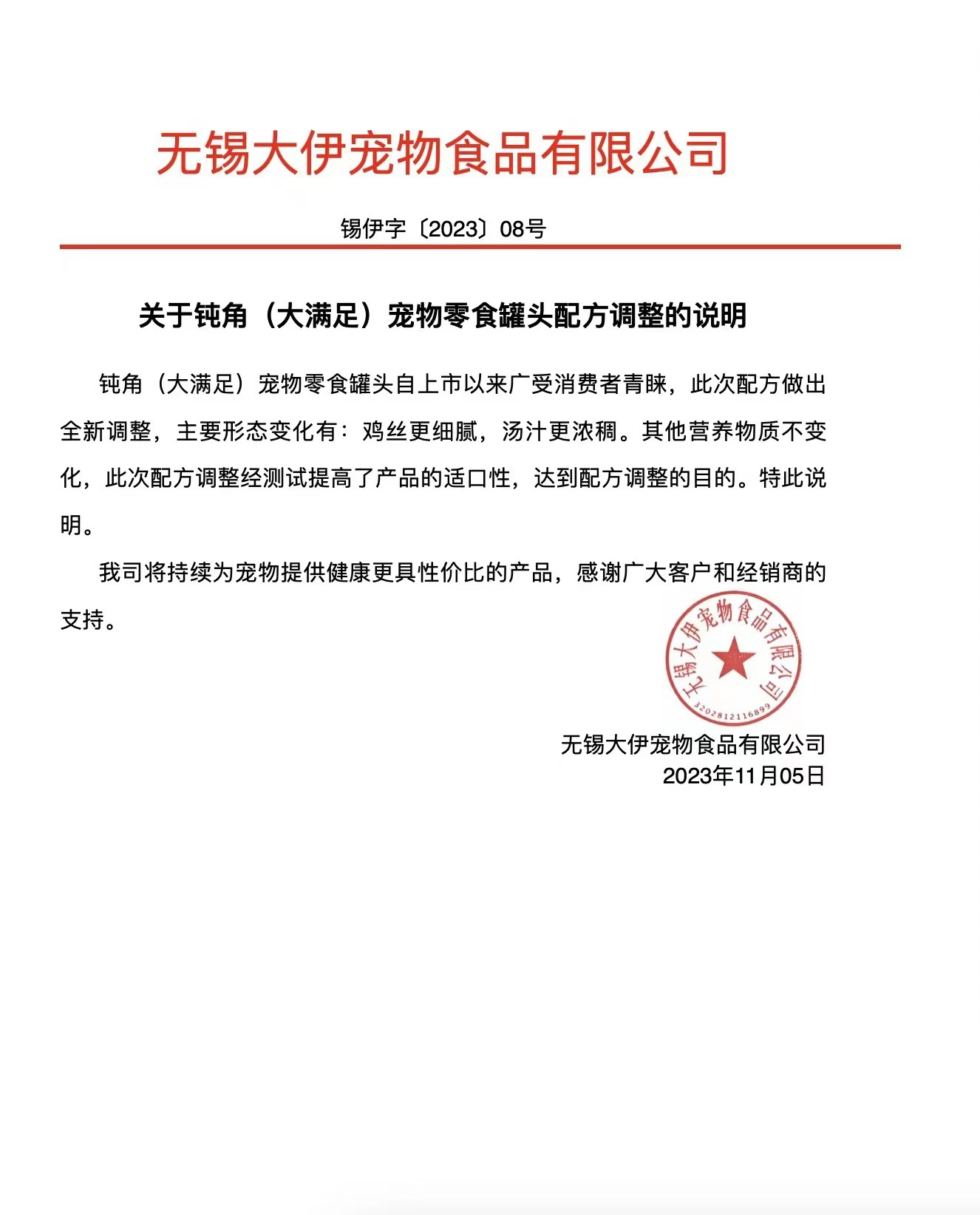 无锡大伊宠物食品有限公司

锡伊字〔2023〕08号

关于钝角（大满足）宠物零食罐头配方调整的说明

钝角（大满足）宠物零食罐头自上市以来广受消费者青睐，此次配方做出全新调整，主要形态变化有：鸡丝更细腻，汤汁更浓稠。其他营养物质不变化，此次配方调整经测试提高了产品的适口性，达到配方调整的目的。特此说明。

我司将持续为宠物提供健康更具性价比的产品，感谢广大客户和经销商的支持。

无锡大伊宠物食品有限公司
3202812116899

无锡大伊宠物食品有限公司
2023年11月05日